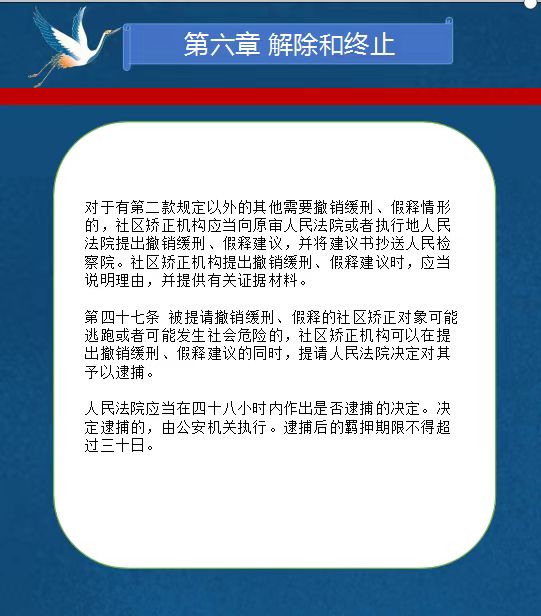 第六章 解除和终止

对于有第二款规定以外的其他需要撤销缓刑、假释情形的，社区矫正机构应当向原审人民法院或者执行地人民法院提出撤销缓刑、假释建议，并将建议书抄送人民检察院。社区矫正机构提出撤销缓刑、假释建议时，应当说明理由，并提供有关证据材料。

第四十七条 被提请撤销缓刑、假释的社区矫正对象可能逃跑或者可能发生社会危险的，社区矫正机构可以在提出撤销缓刑、假释建议的同时，提请人民法院决定对其予以逮捕。

人民法院应当在四十八小时内作出是否逮捕的决定。决定逮捕的，由公安机关执行。逮捕后的羁押期限不得超过三十日。